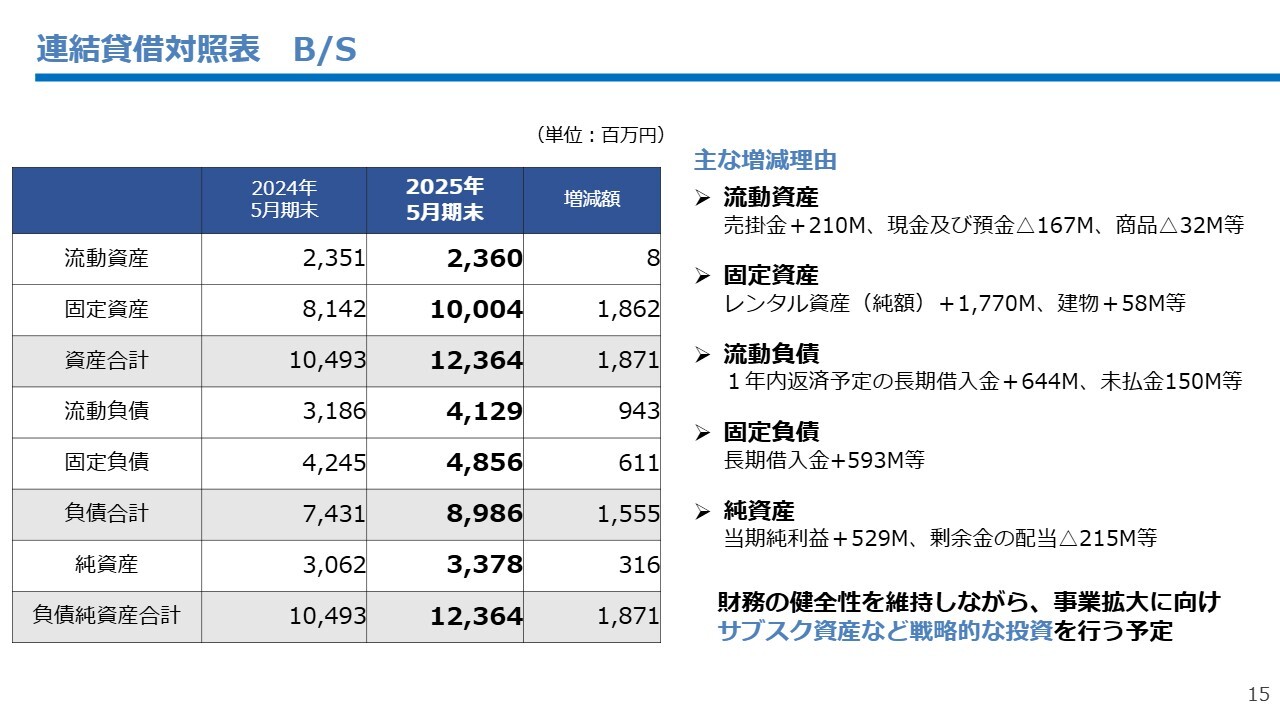 連結貸借対照表　B/S

（単位：百万円）

| | 2024年 5月期末 | 2025年 5月期末 | 増減額 |
|---|---|---|---|
| 流動資産 | 2,351 | 2,360 | 8 |
| 固定資産 | 8,142 | 10,004 | 1,862 |
| 資産合計 | 10,493 | 12,364 | 1,871 |
| 流動負債 | 3,186 | 4,129 | 943 |
| 固定負債 | 4,245 | 4,856 | 611 |
| 負債合計 | 7,431 | 8,986 | 1,555 |
| 純資産 | 3,062 | 3,378 | 316 |
| 負債純資産合計 | 10,493 | 12,364 | 1,871 |

主な増減理由

➢ 流動資産
売掛金＋210M、現金及び預金△167M、商品△32M等

➢ 固定資産
レンタル資産（純額）＋1,770M、建物＋58M等

➢ 流動負債
１年内返済予定の長期借入金＋644M、未払金150M等

➢ 固定負債
長期借入金+593M等

➢ 純資産
当期純利益＋529M、剰余金の配当△215M等

財務の健全性を維持しながら、事業拡大に向け
サブスク資産など戦略的な投資を行う予定

15